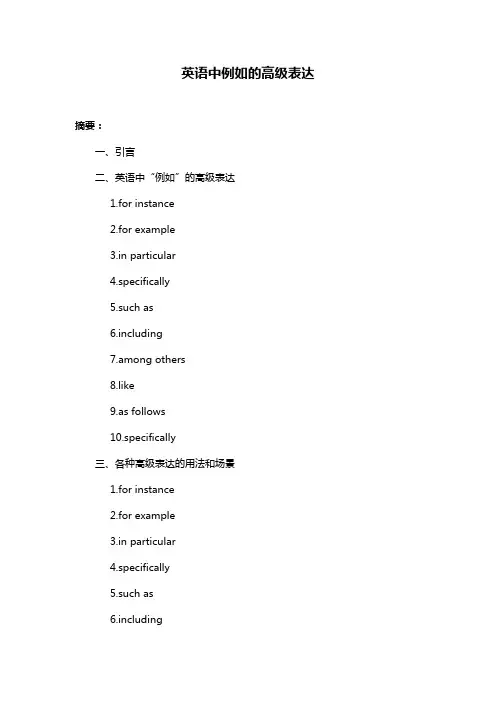 英语中例如的高级表达

摘要：

一、引言

二、英语中“例如”的高级表达

1.for instance

2.for example

3.in particular

4.specifically

5.such as

6.including

7.among others

8.like

9.as follows

10.specifically

三、各种高级表达的用法和场景

1.for instance

2.for example

3.in particular

4.specifically

5.such as

6.including